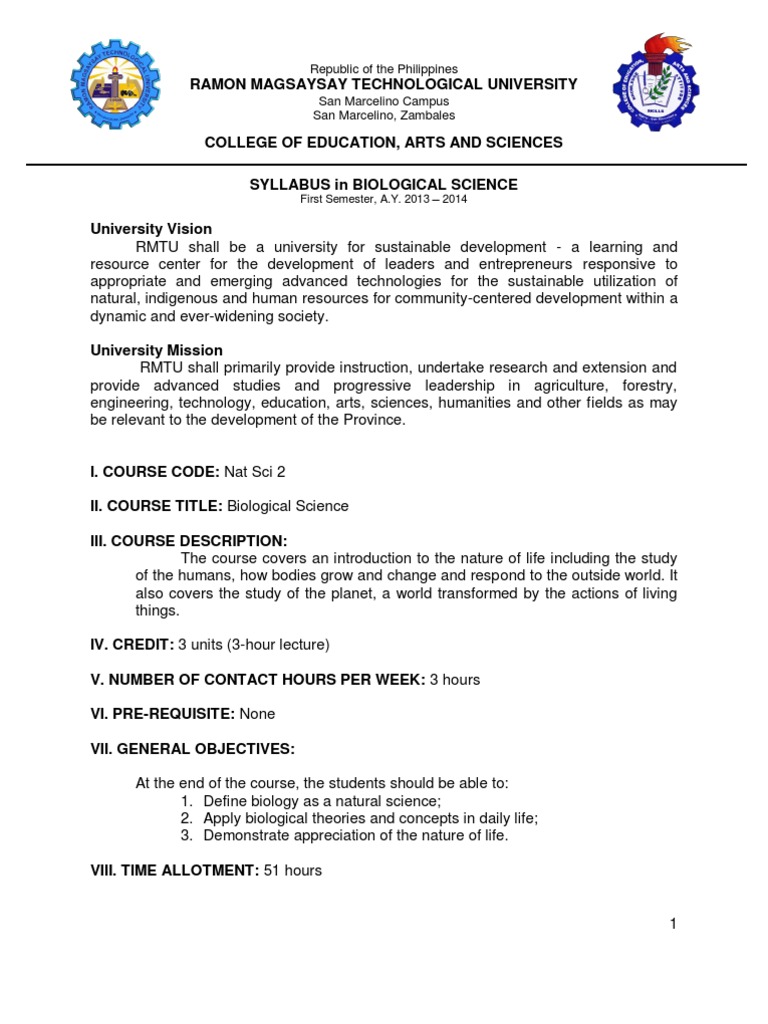 Republic of the Philippines
RAMON MAGSAYSAY TECHNOLOGICAL UNIVERSITY
San Marcelino Campus
San Marcelino, Zambales

COLLEGE OF EDUCATION, ARTS AND SCIENCES

SYLLABUS in BIOLOGICAL SCIENCE
First Semester, A.Y. 2013 – 2014

University Vision
RMTU shall be a university for sustainable development - a learning and resource center for the development of leaders and entrepreneurs responsive to appropriate and emerging advanced technologies for the sustainable utilization of natural, indigenous and human resources for community-centered development within a dynamic and ever-widening society.

University Mission
RMTU shall primarily provide instruction, undertake research and extension and provide advanced studies and progressive leadership in agriculture, forestry, engineering, technology, education, arts, sciences, humanities and other fields as may be relevant to the development of the Province.

I. COURSE CODE: Nat Sci 2

II. COURSE TITLE: Biological Science

III. COURSE DESCRIPTION:
The course covers an introduction to the nature of life including the study of the humans, how bodies grow and change and respond to the outside world. It also covers the study of the planet, a world transformed by the actions of living things.

IV. CREDIT: 3 units (3-hour lecture)

V. NUMBER OF CONTACT HOURS PER WEEK: 3 hours

VI. PRE-REQUISITE: None

VII. GENERAL OBJECTIVES:

At the end of the course, the students should be able to:
1. Define biology as a natural science;
2. Apply biological theories and concepts in daily life;
3. Demonstrate appreciation of the nature of life.

VIII. TIME ALLOTMENT: 51 hours

1